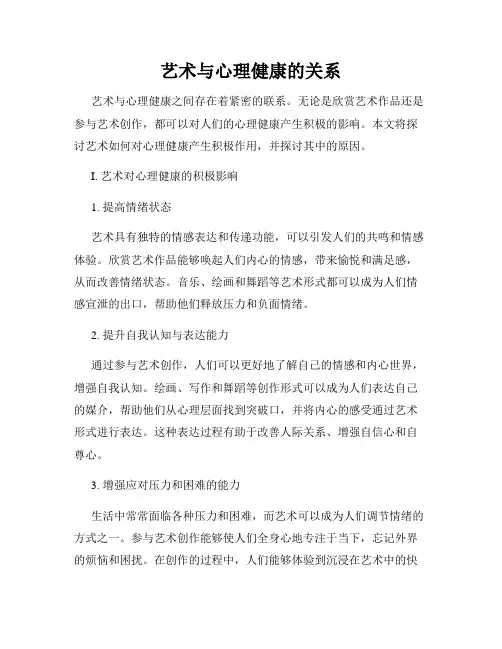 艺术与心理健康的关系

艺术与心理健康之间存在着紧密的联系。无论是欣赏艺术作品还是参与艺术创作，都可以对人们的心理健康产生积极的影响。本文将探讨艺术如何对心理健康产生积极作用，并探讨其中的原因。

I. 艺术对心理健康的积极影响

1. 提高情绪状态

艺术具有独特的情感表达和传递功能，可以引发人们的共鸣和情感体验。欣赏艺术作品能够唤起人们内心的情感，带来愉悦和满足感，从而改善情绪状态。音乐、绘画和舞蹈等艺术形式都可以成为人们情感宣泄的出口，帮助他们释放压力和负面情绪。

2. 提升自我认知与表达能力

通过参与艺术创作，人们可以更好地了解自己的情感和内心世界，增强自我认知。绘画、写作和舞蹈等创作形式可以成为人们表达自己的媒介，帮助他们从心理层面找到突破口，并将内心的感受通过艺术形式进行表达。这种表达过程有助于改善人际关系、增强自信心和自尊心。

3. 增强应对压力和困难的能力

生活中常常面临各种压力和困难，而艺术可以成为人们调节情绪的方式之一。参与艺术创作能够使人们全身心地专注于当下，忘记外界的烦恼和困扰。在创作的过程中，人们能够体验到沉浸在艺术中的快